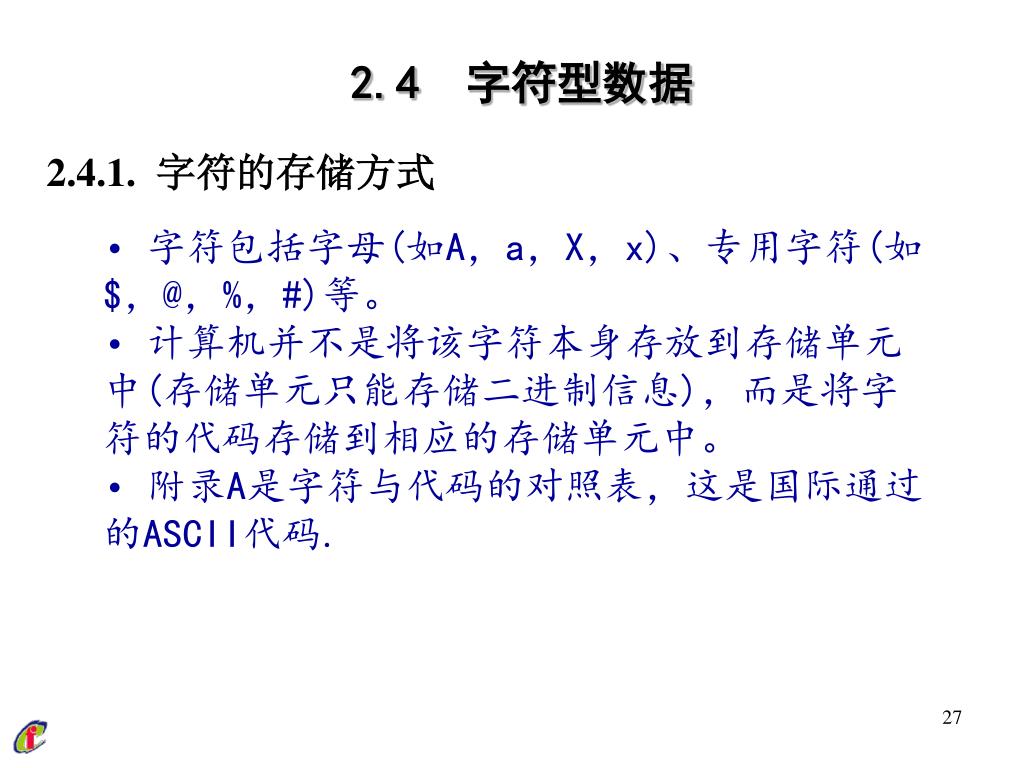 2.4 字符型数据

2.4.1. 字符的存储方式

• 字符包括字母(如A，a，X，x)、专用字符(如$，@，%，#)等。
• 计算机并不是将该字符本身存放到存储单元中(存储单元只能存储二进制信息)，而是将字符的代码存储到相应的存储单元中。
• 附录A是字符与代码的对照表，这是国际通过的ASCII代码.

27